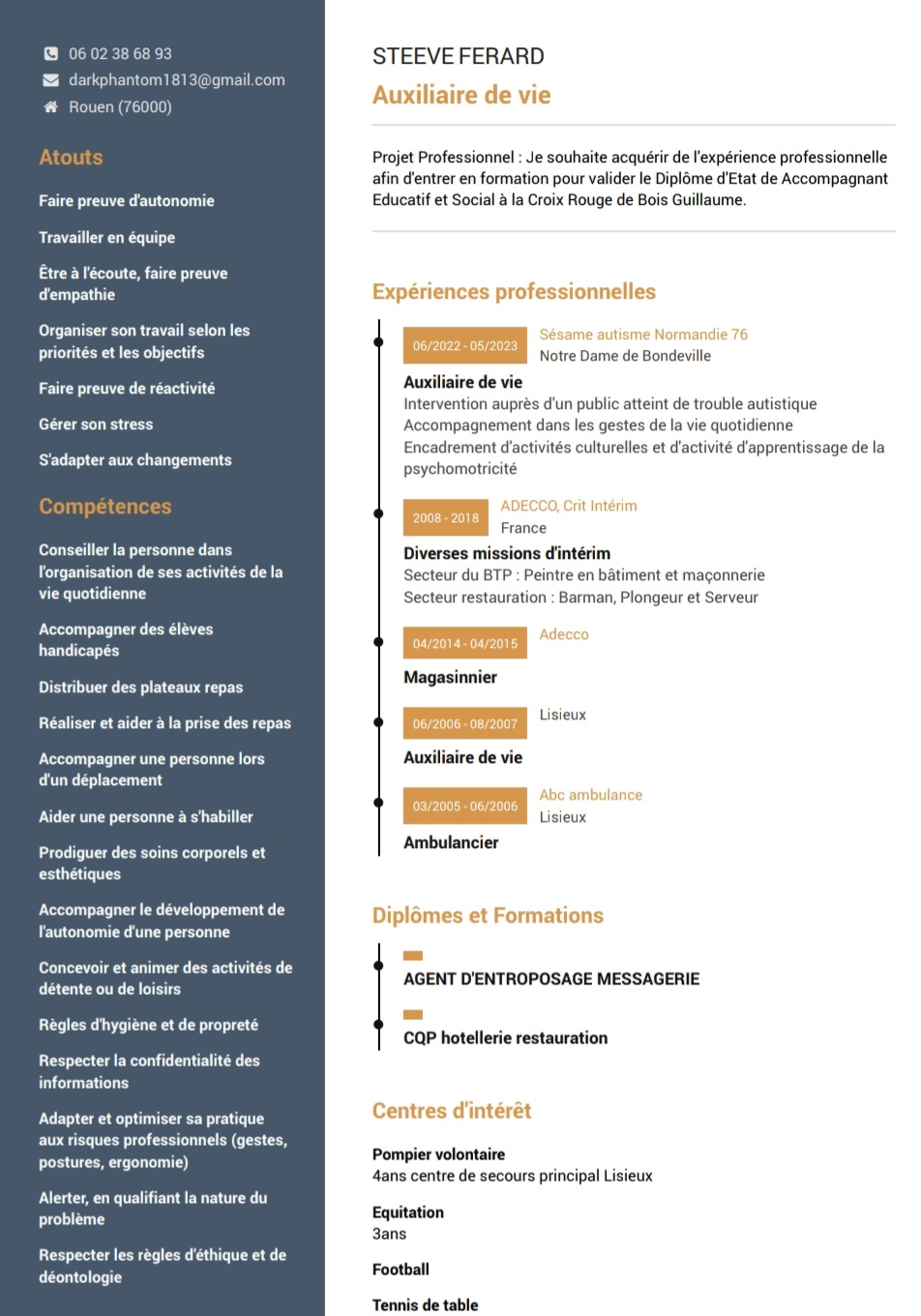 06 02 38 68 93
darkphantom1813@gmail.com
Rouen (76000)

Atouts

Faire preuve d'autonomie

Travailler en équipe

Être à l'écoute, faire preuve d'empathie

Organiser son travail selon les priorités et les objectifs

Faire preuve de réactivité

Gérer son stress

S'adapter aux changements

Compétences

Conseiller la personne dans l'organisation de ses activités de la vie quotidienne

Accompagner des élèves handicapés

Distribuer des plateaux repas

Réaliser et aider à la prise des repas

Accompagner une personne lors d'un déplacement

Aider une personne à s'habiller

Prodiguer des soins corporels et esthétiques

Accompagner le développement de l'autonomie d'une personne

Concevoir et animer des activités de détente ou de loisirs

Règles d'hygiène et de propreté

Respecter la confidentialité des informations

Adapter et optimiser sa pratique aux risques professionnels (gestes, postures, ergonomie)

Alerter, en qualifiant la nature du problème

Respecter les règles d'éthique et de déontologie

STEEVE FERARD
Auxiliaire de vie

Projet Professionnel : Je souhaite acquérir de l'expérience professionnelle afin d'entrer en formation pour valider le Diplôme d'Etat de Accompagnant Educatif et Social à la Croix Rouge de Bois Guillaume.

Expériences professionnelles

06/2022 - 05/2023
Sésame autisme Normandie 76
Notre Dame de Bondeville
Auxiliaire de vie
Intervention auprès d'un public atteint de trouble autistique
Accompagnement dans les gestes de la vie quotidienne
Encadrement d'activités culturelles et d'activité d'apprentissage de la psychomotricité

2008 - 2018
ADECCO, Crit Intérim
France
Diverses missions d'intérim
Secteur du BTP : Peintre en bâtiment et maçonnerie
Secteur restauration : Barman, Plongeur et Serveur

04/2014 - 04/2015
Adecco
Magasinnier

06/2006 - 08/2007
Lisieux
Auxiliaire de vie

03/2005 - 06/2006
Abc ambulance
Lisieux
Ambulancier

Diplômes et Formations

AGENT D'ENTROPOSAGE MESSAGERIE

CQP hotellerie restauration

Centres d'intérêt

Pompier volontaire
4ans centre de secours principal Lisieux

Equitation
3ans

Football

Tennis de table